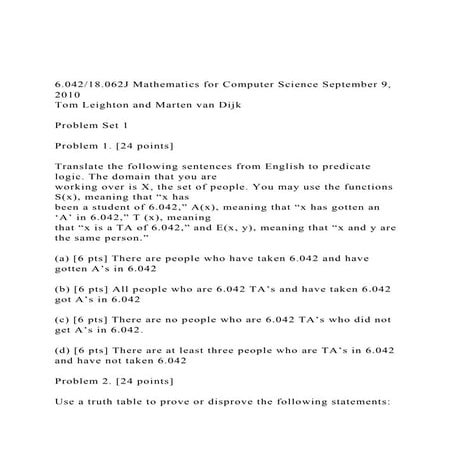 6.042/18.062J Mathematics for Computer Science September 9, 2010
Tom Leighton and Marten van Dijk

Problem Set 1

Problem 1. [24 points]

Translate the following sentences from English to predicate logic. The domain that you are working over is X, the set of people. You may use the functions S(x), meaning that “x has been a student of 6.042,” A(x), meaning that “x has gotten an ‘A’ in 6.042,” T (x), meaning that “x is a TA of 6.042,” and E(x, y), meaning that “x and y are the same person.”

(a) [6 pts] There are people who have taken 6.042 and have gotten A’s in 6.042

(b) [6 pts] All people who are 6.042 TA’s and have taken 6.042 got A’s in 6.042

(c) [6 pts] There are no people who are 6.042 TA’s who did not get A’s in 6.042.

(d) [6 pts] There are at least three people who are TA’s in 6.042 and have not taken 6.042

Problem 2. [24 points]

Use a truth table to prove or disprove the following statements: